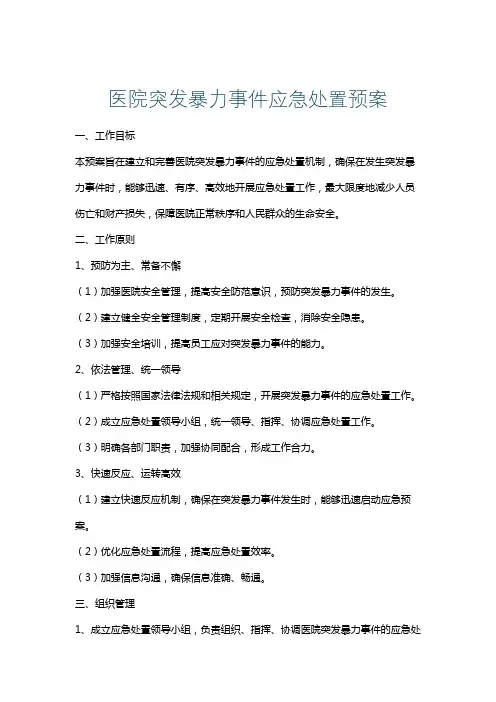 医院突发暴力事件应急处置预案

一、工作目标

本预案旨在建立和完善医院突发暴力事件的应急处置机制，确保在发生突发暴力事件时，能够迅速、有序、高效地开展应急处置工作，最大限度地减少人员伤亡和财产损失，保障医院正常秩序和人民群众的生命安全。

二、工作原则

1、预防为主、常备不懈

（1）加强医院安全管理，提高安全防范意识，预防突发暴力事件的发生。

（2）建立健全安全管理制度，定期开展安全检查，消除安全隐患。

（3）加强安全培训，提高员工应对突发暴力事件的能力。

2、依法管理、统一领导

（1）严格按照国家法律法规和相关规定，开展突发暴力事件的应急处置工作。

（2）成立应急处置领导小组，统一领导、指挥、协调应急处置工作。

（3）明确各部门职责，加强协同配合，形成工作合力。

3、快速反应、运转高效

（1）建立快速反应机制，确保在突发暴力事件发生时，能够迅速启动应急预案。

（2）优化应急处置流程，提高应急处置效率。

（3）加强信息沟通，确保信息准确、畅通。

三、组织管理

1、成立应急处置领导小组，负责组织、指挥、协调医院突发暴力事件的应急处